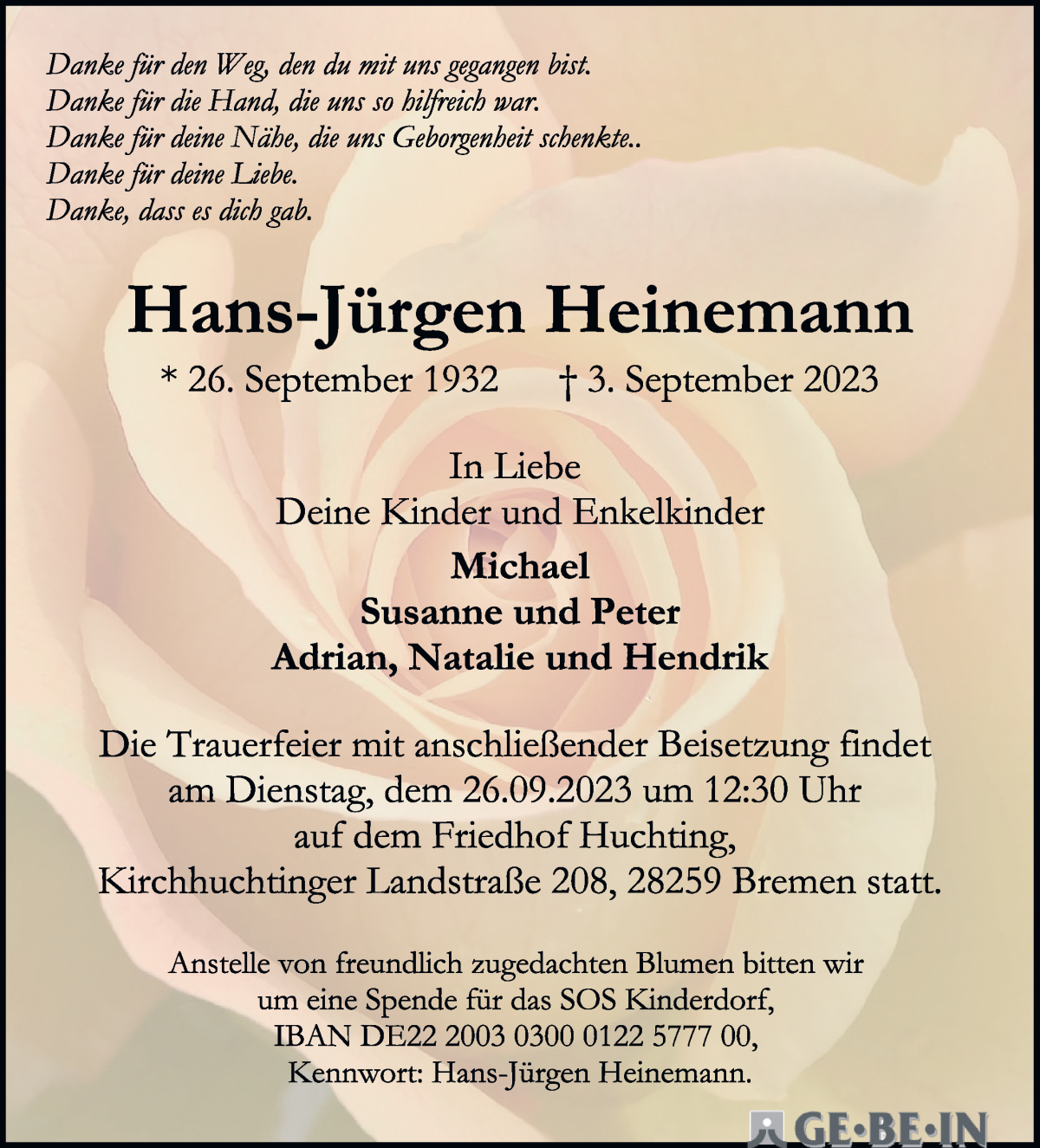 Danke für den Weg, den du mit uns gegangen bist.
Danke für die Hand, die uns so hilfreich war.
Danke für deine Nähe, die uns Geborgenheit schenkte..
Danke für deine Liebe.
Danke, dass es dich gab.

Hans-Jürgen Heinemann

* 26. September 1932 † 3. September 2023

In Liebe
Deine Kinder und Enkelkinder

Michael
Susanne und Peter
Adrian, Natalie und Hendrik

Die Trauerfeier mit anschließender Beisetzung findet am Dienstag, dem 26.09.2023 um 12:30 Uhr auf dem Friedhof Huchting, Kirchhuchtinger Landstraße 208, 28259 Bremen statt.

Anstelle von freundlich zugedachten Blumen bitten wir um eine Spende für das SOS Kinderdorf, IBAN DE22 2003 0300 0122 5777 00, Kennwort: Hans-Jürgen Heinemann.

GE·BE·IN